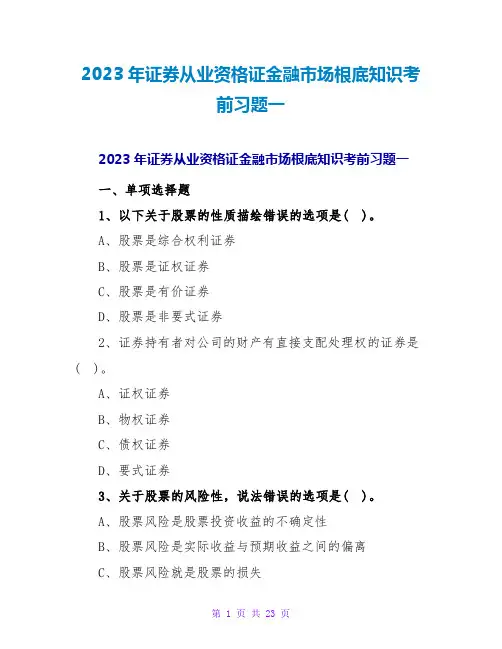 2023 年证券从业资格证金融市场根底知识考前习题一

2023 年证券从业资格证金融市场根底知识考前习题一

一、单项选择题

1、以下关于股票的性质描绘错误的选项是（ ）。

A、股票是综合权利证券

B、股票是证权证券

C、股票是有价证券

D、股票是非要式证券

2、证券持有者对公司的财产有直接支配处理权的证券是（ ）。

A、证权证券

B、物权证券

C、债权证券

D、要式证券

3、关于股票的风险性，说法错误的选项是（ ）。

A、股票风险是股票投资收益的不确定性

B、股票风险是实际收益与预期收益之间的偏离

C、股票风险就是股票的损失

第 1 页 共 23 页